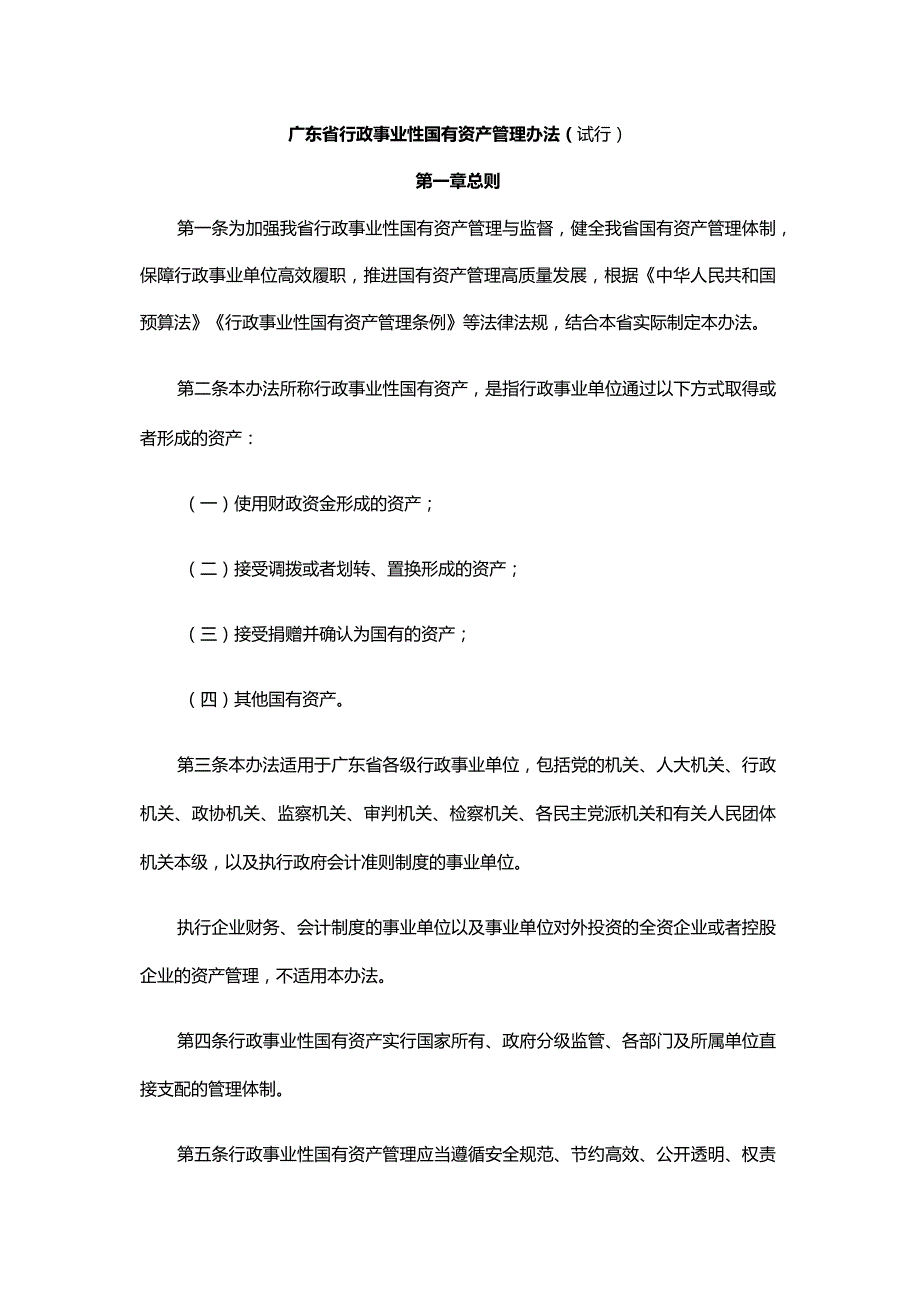 广东省行政事业性国有资产管理办法（试行）

第一章总则

第一条为加强我省行政事业性国有资产管理与监督，健全我省国有资产管理体制，保障行政事业单位高效履职，推进国有资产管理高质量发展，根据《中华人民共和国预算法》《行政事业性国有资产管理条例》等法律法规，结合本省实际制定本办法。

第二条本办法所称行政事业性国有资产，是指行政事业单位通过以下方式取得或者形成的资产：

（一）使用财政资金形成的资产；

（二）接受调拨或者划转、置换形成的资产；

（三）接受捐赠并确认为国有的资产；

（四）其他国有资产。

第三条本办法适用于广东省各级行政事业单位，包括党的机关、人大机关、行政机关、政协机关、监察机关、审判机关、检察机关、各民主党派机关和有关人民团体机关本级，以及执行政府会计准则制度的事业单位。

执行企业财务、会计制度的事业单位以及事业单位对外投资的全资企业或者控股企业的资产管理，不适用本办法。

第四条行政事业性国有资产实行国家所有、政府分级监管、各部门及所属单位直接支配的管理体制。

第五条行政事业性国有资产管理应当遵循安全规范、节约高效、公开透明、权责